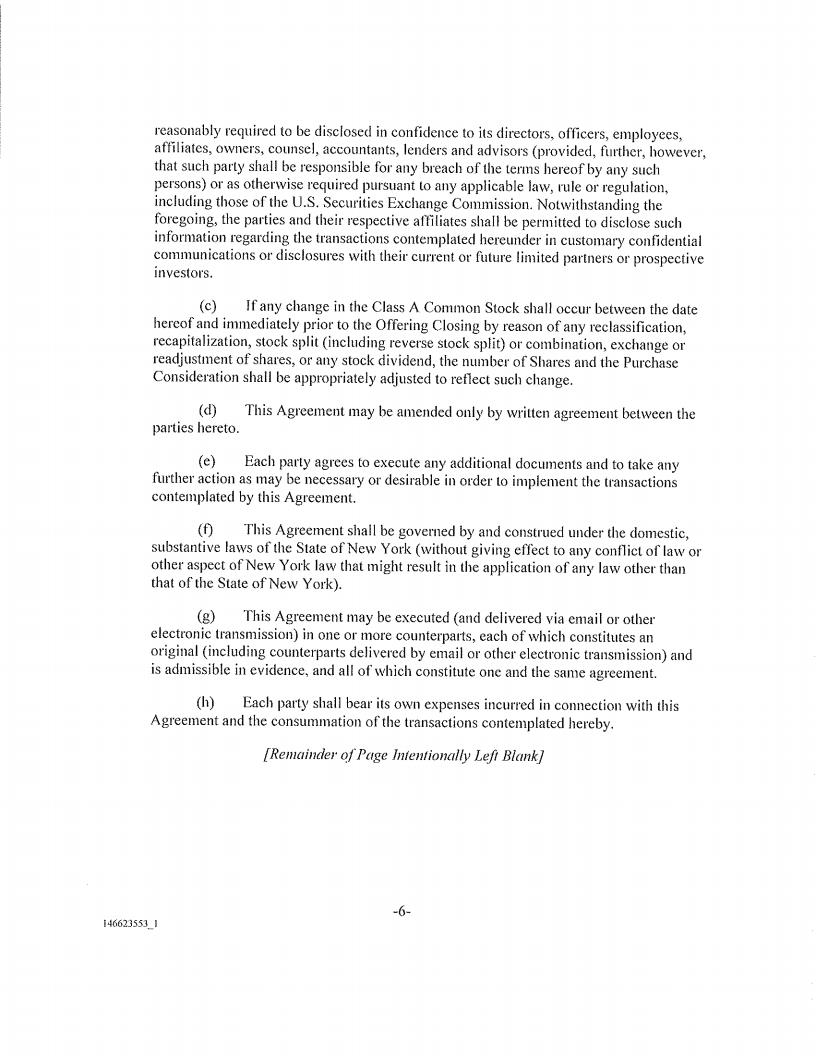 reasonably required to be disclosed in confidence to its directors, officers, employees, affiliates, owners, counsel, accountants, lenders and advisors (provided, further, however, that such party shall be responsible for any breach of the terms hereof by any such persons) or as otherwise required pursuant to any applicable law, rule or regulation, including those of the U.S. Securities Exchange Commission. Notwithstanding the foregoing, the parties and their respective affiliates shall be permitted to disclose such information regarding the transactions contemplated hereunder in customary confidential communications or disclosures with their current or future limited partners or prospective investors.

(c) If any change in the Class A Common Stock shall occur between the date hereof and immediately prior to the Offering Closing by reason of any reclassification, recapitalization, stock split (including reverse stock split) or combination, exchange or readjustment of shares, or any stock dividend, the number of Shares and the Purchase Consideration shall be appropriately adjusted to reflect such change.

(d) This Agreement may be amended only by written agreement between the parties hereto.

(e) Each party agrees to execute any additional documents and to take any further action as may be necessary or desirable in order to implement the transactions contemplated by this Agreement.

(f) This Agreement shall be governed by and construed under the domestic, substantive laws of the State of New York (without giving effect to any conflict of law or other aspect of New York law that might result in the application of any law other than that of the State of New York).

(g) This Agreement may be executed (and delivered via email or other electronic transmission) in one or more counterparts, each of which constitutes an original (including counterparts delivered by email or other electronic transmission) and is admissible in evidence, and all of which constitute one and the same agreement.

(h) Each party shall bear its own expenses incurred in connection with this Agreement and the consummation of the transactions contemplated hereby.

[Remainder of Page Intentionally Left Blank]

-6-

146623553_1